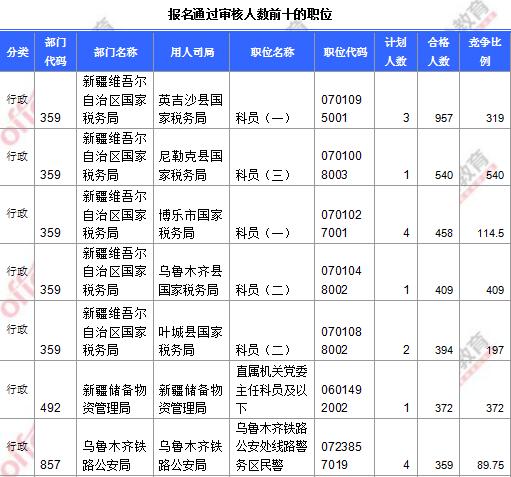 报名通过审核人数前十的职位

| 分类 | 部门代码 | 部门名称 | 用人司局 | 职位名称 | 职位代码 | 计划人数 | 合格人数 | 竞争比例 |
|---|---|---|---|---|---|---|---|---|
| 行政 | 359 | 新疆维吾尔自治区国家税务局 | 英吉沙县国家税务局 | 科员（一） | 0701095001 | 3 | 957 | 319 |
| 行政 | 359 | 新疆维吾尔自治区国家税务局 | 尼勒克县国家税务局 | 科员（三） | 0701008003 | 1 | 540 | 540 |
| 行政 | 359 | 新疆维吾尔自治区国家税务局 | 博乐市国家税务局 | 科员（一） | 0701027001 | 4 | 458 | 114.5 |
| 行政 | 359 | 新疆维吾尔自治区国家税务局 | 乌鲁木齐县国家税务局 | 科员（二） | 0701048002 | 1 | 409 | 409 |
| 行政 | 359 | 新疆维吾尔自治区国家税务局 | 叶城县国家税务局 | 科员（二） | 0701088002 | 2 | 394 | 197 |
| 行政 | 492 | 新疆储备物资管理局 | 新疆储备物资管理局 | 直属机关党委主任科员及以下 | 0601492002 | 1 | 372 | 372 |
| 行政 | 857 | 乌鲁木齐铁路公安局 | 乌鲁木齐铁路公安局 | 乌鲁木齐铁路公安处线路警务区民警 | 0723857019 | 4 | 359 | 89.75 |